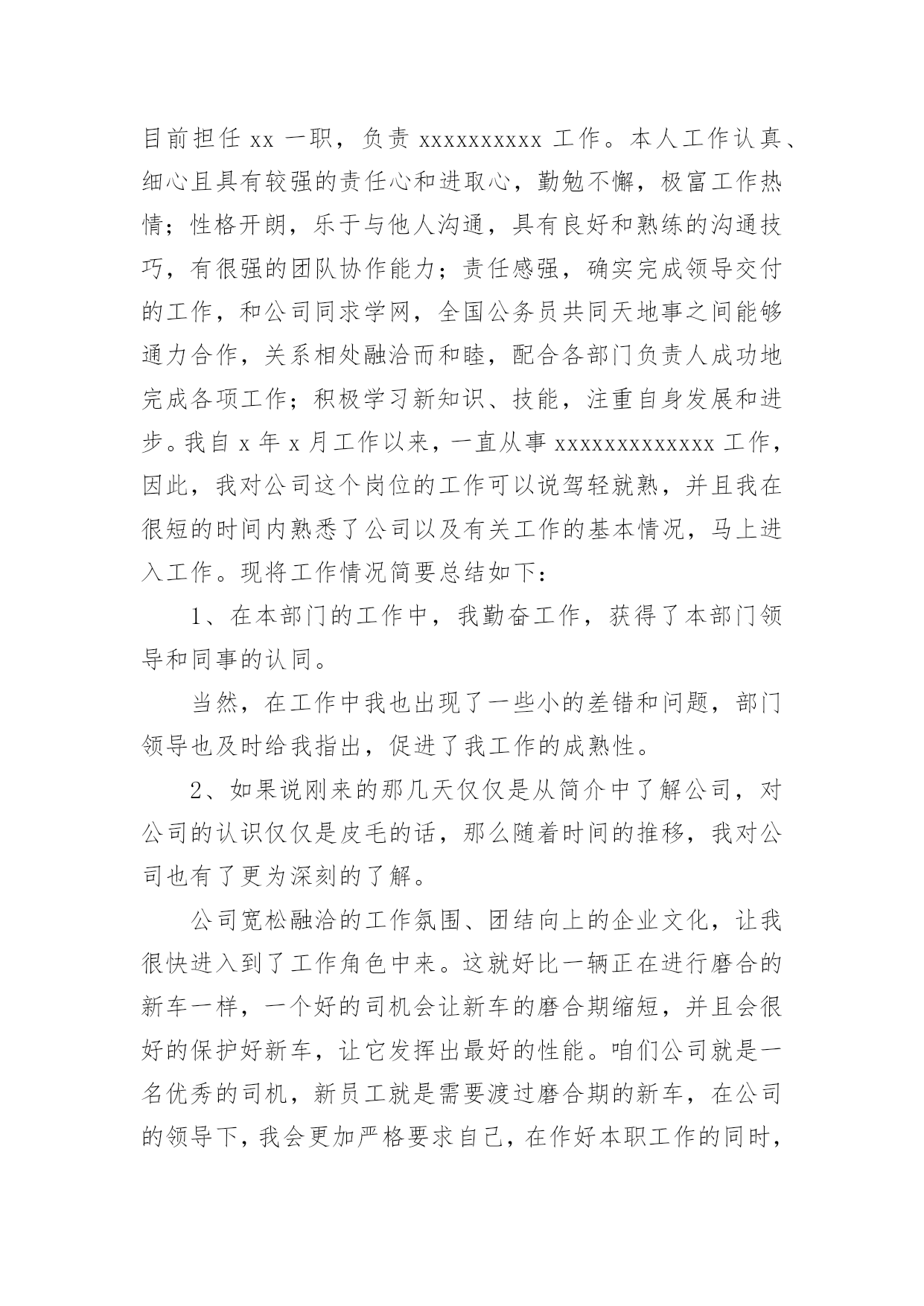 目前担任 xx 一职，负责 xxxxxxxxxx 工作。本人工作认真、细心且具有较强的责任心和进取心，勤勉不懈，极富工作热情；性格开朗，乐于与他人沟通，具有良好和熟练的沟通技巧，有很强的团队协作能力；责任感强，确实完成领导交付的工作，和公司同求学网，全国公务员共同天地事之间能够通力合作，关系相处融洽而和睦，配合各部门负责人成功地完成各项工作；积极学习新知识、技能，注重自身发展和进步。我自 x 年 x 月工作以来，一直从事 xxxxxxxxxxxxx 工作，因此，我对公司这个岗位的工作可以说驾轻就熟，并且我在很短的时间内熟悉了公司以及有关工作的基本情况，马上进入工作。现将工作情况简要总结如下：

1、在本部门的工作中，我勤奋工作，获得了本部门领导和同事的认同。

当然，在工作中我也出现了一些小的差错和问题，部门领导也及时给我指出，促进了我工作的成熟性。

2、如果说刚来的那几天仅仅是从简介中了解公司，对公司的认识仅仅是皮毛的话，那么随着时间的推移，我对公司也有了更为深刻的了解。

公司宽松融洽的工作氛围、团结向上的企业文化，让我很快进入到了工作角色中来。这就好比一辆正在进行磨合的新车一样，一个好的司机会让新车的磨合期缩短，并且会很好的保护好新车，让它发挥出最好的性能。咱们公司就是一名优秀的司机，新员工就是需要渡过磨合期的新车，在公司的领导下，我会更加严格要求自己，在作好本职工作的同时，